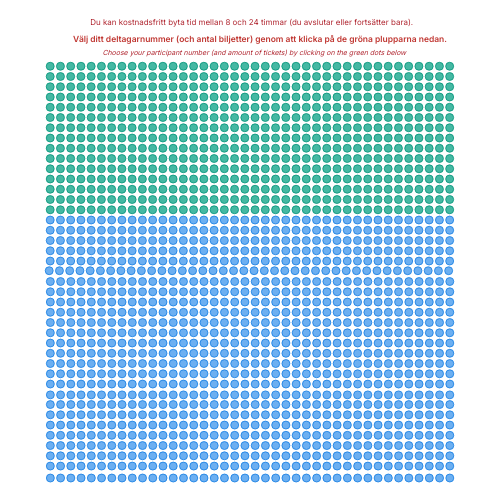 Du kan kostnadsfritt byta tid mellan 8 och 24 timmar (du avslutar eller fortsätter bara).

Välj ditt deltagarnummer (och antal biljetter) genom att klicka på de gröna plupparna nedan.

Choose your participant number (and amount of tickets) by clicking on the green dots below